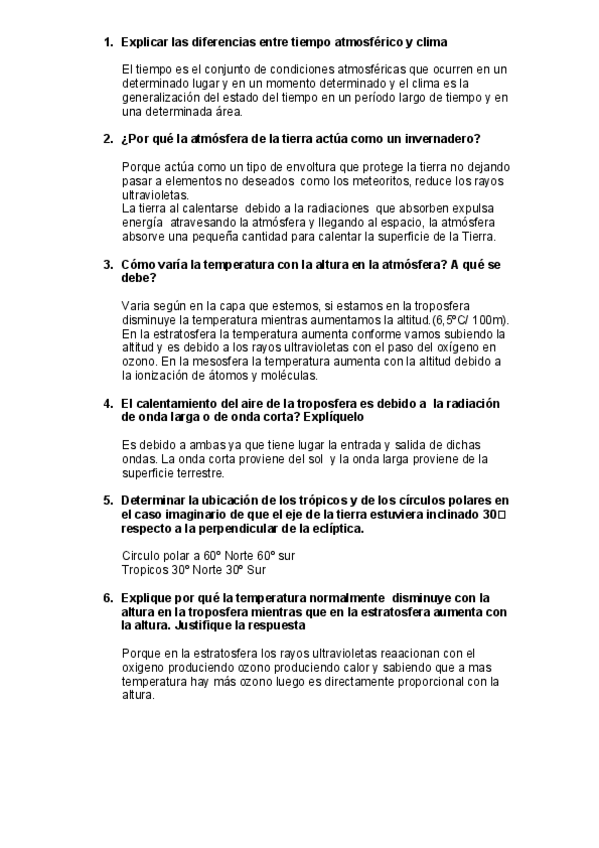 1. Explicar las diferencias entre tiempo atmosférico y clima

El tiempo es el conjunto de condiciones atmosféricas que ocurren en un determinado lugar y en un momento determinado y el clima es la generalización del estado del tiempo en un período largo de tiempo y en una determinada área.

2. ¿Por qué la atmósfera de la tierra actúa como un invernadero?

Porque actúa como un tipo de envoltura que protege la tierra no dejando pasar a elementos no deseados como los meteoritos, reduce los rayos ultravioletas.
La tierra al calentarse debido a la radiaciones que absorben expulsa energía atravesando la atmósfera y llegando al espacio, la atmósfera absorve una pequeña cantidad para calentar la superficie de la Tierra.

3. Cómo varía la temperatura con la altura en la atmósfera? A qué se debe?

Varia según en la capa que estemos, si estamos en la troposfera disminuye la temperatura mientras aumentamos la altitud.(6,5ºC/ 100m). En la estratosfera la temperatura aumenta conforme vamos subiendo la altitud y es debido a los rayos ultravioletas con el paso del oxígeno en ozono. En la mesosfera la temperatura aumenta con la altitud debido a la ionización de átomos y moléculas.

4. El calentamiento del aire de la troposfera es debido a la radiación de onda larga o de onda corta? Explíquelo

Es debido a ambas ya que tiene lugar la entrada y salida de dichas ondas. La onda corta proviene del sol y la onda larga proviene de la superficie terrestre.

5. Determinar la ubicación de los trópicos y de los círculos polares en el caso imaginario de que el eje de la tierra estuviera inclinado 30□ respecto a la perpendicular de la eclíptica.

Circulo polar a 60º Norte 60º sur
Tropicos 30º Norte 30º Sur

6. Explique por qué la temperatura normalmente disminuye con la altura en la troposfera mientras que en la estratosfera aumenta con la altura. Justifique la respuesta

Porque en la estratosfera los rayos ultravioletas reaacionan con el oxigeno produciendo ozono produciendo calor y sabiendo que a mas temperatura hay más ozono luego es directamente proporcional con la altura.